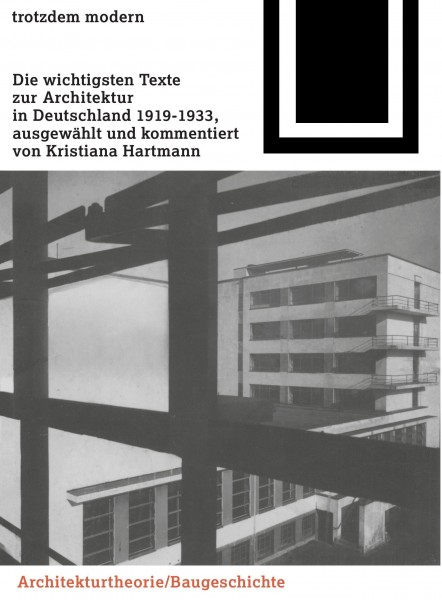 trotzdem modern

Die wichtigsten Texte zur Architektur in Deutschland 1919-1933, ausgewählt und kommentiert von Kristiana Hartmann

Architekturtheorie/Baugeschichte